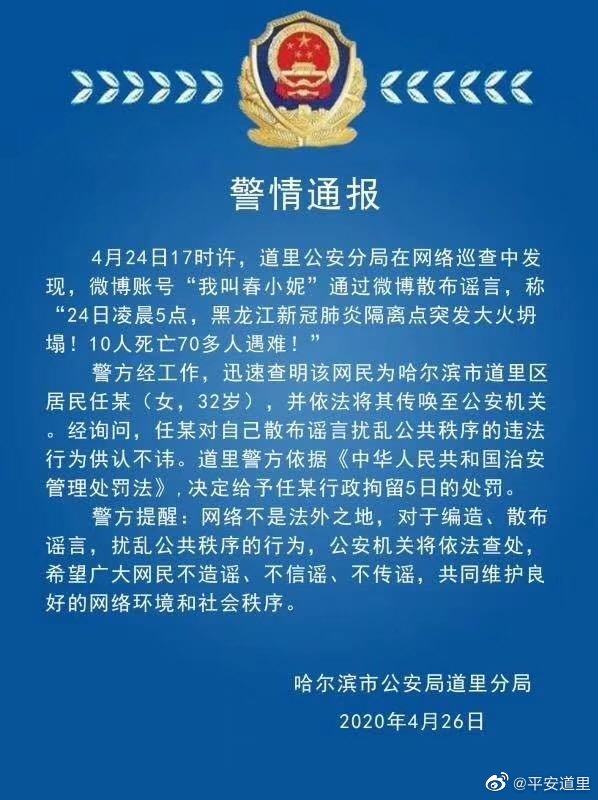 警情通报

4月24日17时许，道里公安分局在网络巡查中发现，微博账号“我叫春小妮”通过微博散布谣言，称“24日凌晨5点，黑龙江新冠肺炎隔离点突发大火坍塌！10人死亡70多人遇难！”

警方经工作，迅速查明该网民为哈尔滨市道里区居民任某（女，32岁），并依法将其传唤至公安机关。经询问，任某对自己散布谣言扰乱公共秩序的违法行为供认不讳。道里警方依据《中华人民共和国治安管理处罚法》，决定给予任某行政拘留5日的处罚。

警方提醒：网络不是法外之地，对于编造、散布谣言，扰乱公共秩序的行为，公安机关将依法查处，希望广大网民不造谣、不信谣、不传谣，共同维护良好的网络环境和社会秩序。

哈尔滨市公安局道里分局
2020年4月26日

@平安道里